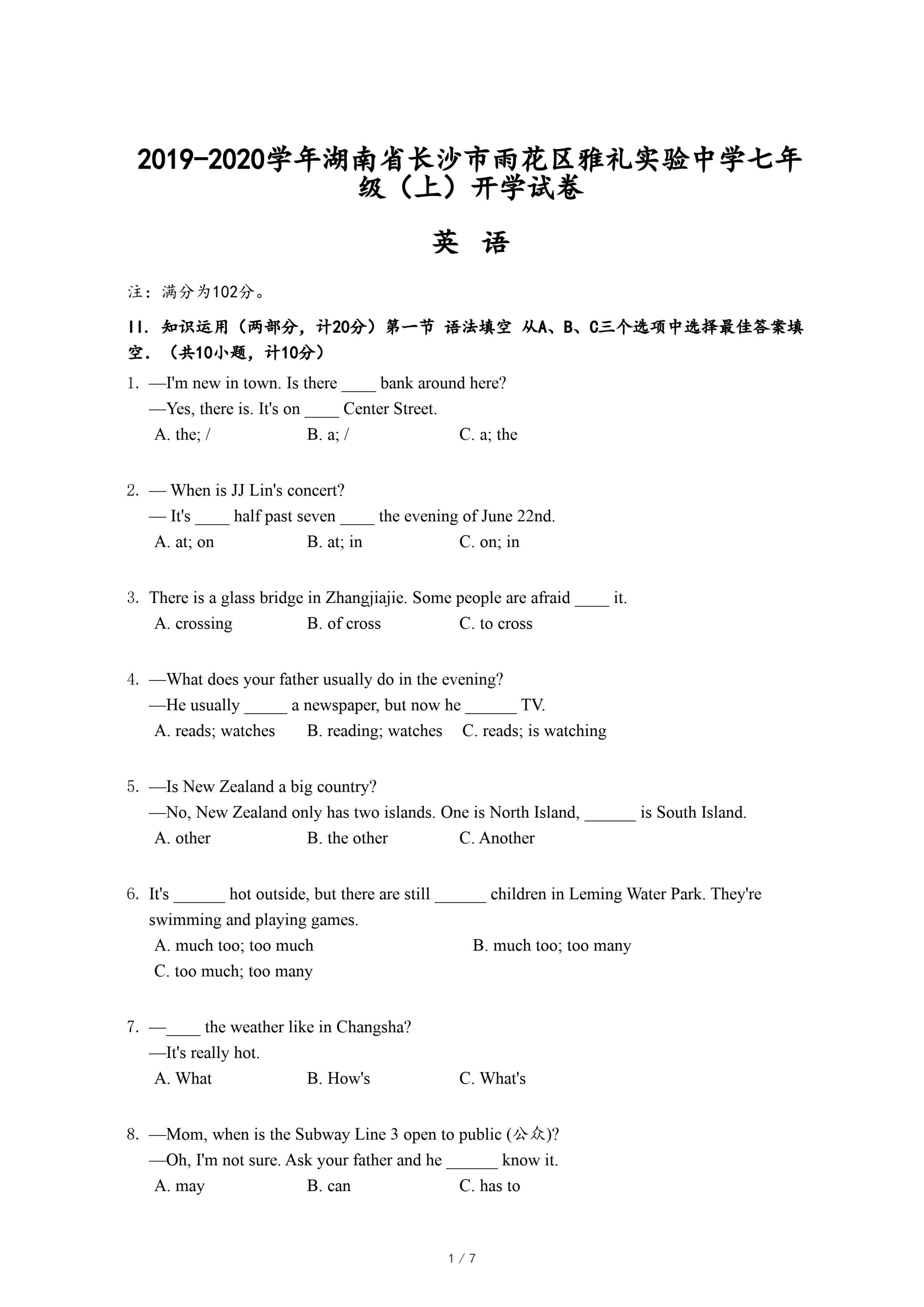 2019-2020学年湖南省长沙市雨花区雅礼实验中学七年级（上）开学试卷

英 语

注：满分为102分。

II. 知识运用（两部分，计20分）第一节 语法填空 从A、B、C三个选项中选择最佳答案填空．（共10小题，计10分）

1. —I'm new in town. Is there ____ bank around here?
—Yes, there is. It's on ____ Center Street.
A. the; /  B. a; /  C. a; the

2. — When is JJ Lin's concert?
— It's ____ half past seven ____ the evening of June 22nd.
A. at; on  B. at; in  C. on; in

3. There is a glass bridge in Zhangjiajie. Some people are afraid ____ it.
A. crossing  B. of cross  C. to cross

4. —What does your father usually do in the evening?
—He usually _____ a newspaper, but now he ______ TV.
A. reads; watches  B. reading; watches  C. reads; is watching

5. —Is New Zealand a big country?
—No, New Zealand only has two islands. One is North Island, ______ is South Island.
A. other  B. the other  C. Another

6. It's ______ hot outside, but there are still ______ children in Leming Water Park. They're swimming and playing games.
A. much too; too much  B. much too; too many
C. too much; too many

7. —____ the weather like in Changsha?
—It's really hot.
A. What  B. How's  C. What's

8. —Mom, when is the Subway Line 3 open to public (公众)?
—Oh, I'm not sure. Ask your father and he ______ know it.
A. may  B. can  C. has to

1 / 7